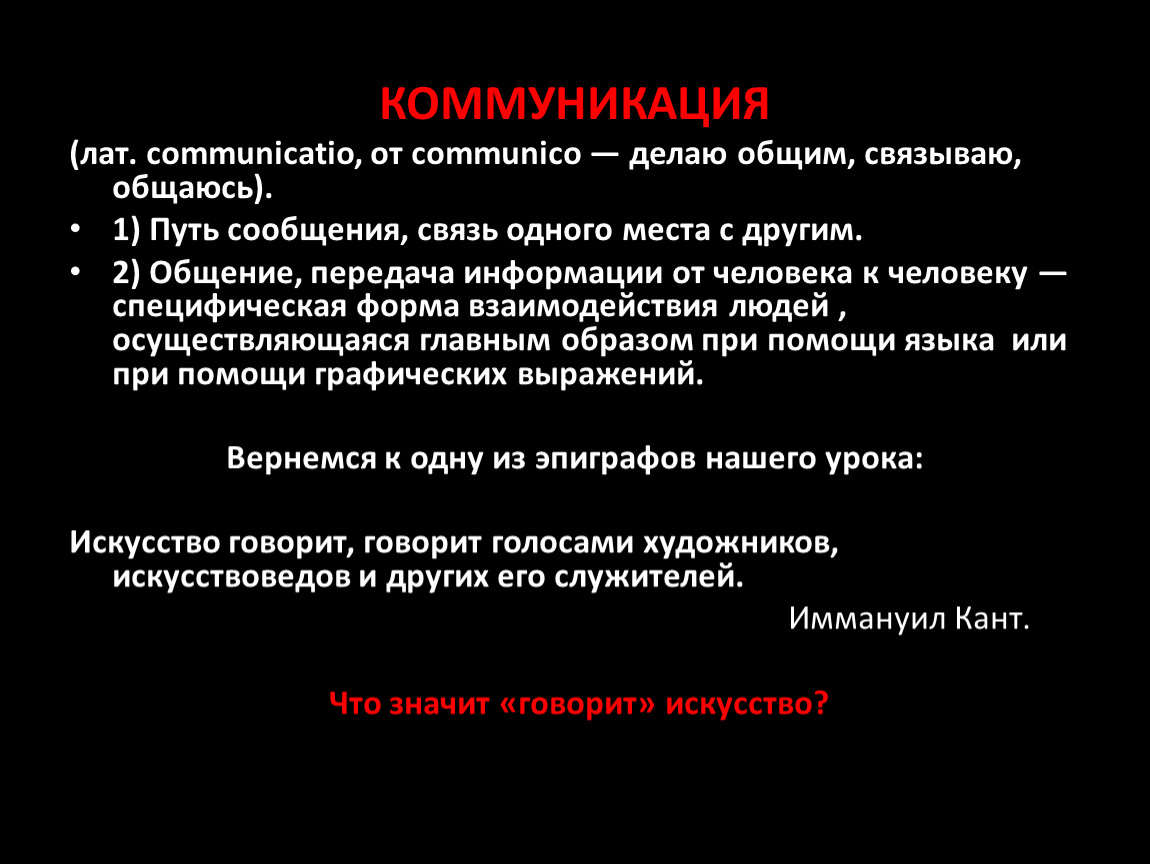 КОММУНИКАЦИЯ

(лат. communicatio, от communico — делаю общим, связываю, общаюсь).

• 1) Путь сообщения, связь одного места с другим.

• 2) Общение, передача информации от человека к человеку — специфическая форма взаимодействия людей , осуществляющаяся главным образом при помощи языка или при помощи графических выражений.

Вернемся к одну из эпиграфов нашего урока:

Искусство говорит, говорит голосами художников, искусствоведов и других его служителей.

Иммануил Кант.

Что значит «говорит» искусство?